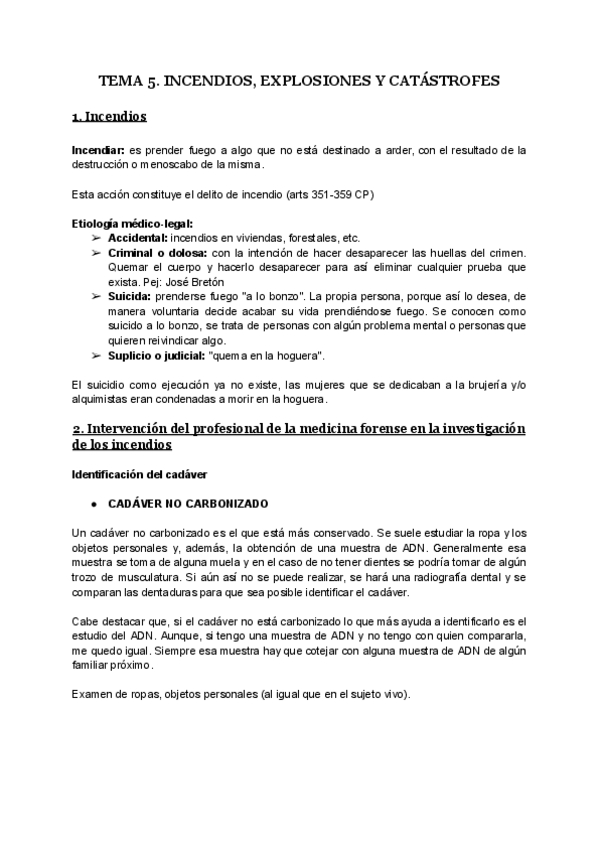 TEMA 5. INCENDIOS, EXPLOSIONES Y CATÁSTROFES

1. Incendios

Incendiar: es prender fuego a algo que no está destinado a arder, con el resultado de la destrucción o menoscabo de la misma.

Esta acción constituye el delito de incendio (arts 351-359 CP)

Etiología médico-legal:
➢ Accidental: incendios en viviendas, forestales, etc.
➢ Criminal o dolosa: con la intención de hacer desaparecer las huellas del crimen. Quemar el cuerpo y hacerlo desaparecer para así eliminar cualquier prueba que exista. Pej: José Bretón
➢ Suicida: prenderse fuego "a lo bonzo". La propia persona, porque así lo desea, de manera voluntaria decide acabar su vida prendiéndose fuego. Se conocen como suicido a lo bonzo, se trata de personas con algún problema mental o personas que quieren reivindicar algo.
➢ Suplicio o judicial: "quema en la hoguera".

El suicidio como ejecución ya no existe, las mujeres que se dedicaban a la brujería y/o alquimistas eran condenadas a morir en la hoguera.

2. Intervención del profesional de la medicina forense en la investigación de los incendios

Identificación del cadáver

● CADÁVER NO CARBONIZADO

Un cadáver no carbonizado es el que está más conservado. Se suele estudiar la ropa y los objetos personales y, además, la obtención de una muestra de ADN. Generalmente esa muestra se toma de alguna muela y en el caso de no tener dientes se podría tomar de algún trozo de musculatura. Si aún así no se puede realizar, se hará una radiografía dental y se comparan las dentaduras para que sea posible identificar el cadáver.

Cabe destacar que, si el cadáver no está carbonizado lo que más ayuda a identificarlo es el estudio del ADN. Aunque, si tengo una muestra de ADN y no tengo con quien compararla, me quedo igual. Siempre esa muestra hay que cotejar con alguna muestra de ADN de algún familiar próximo.

Examen de ropas, objetos personales (al igual que en el sujeto vivo).